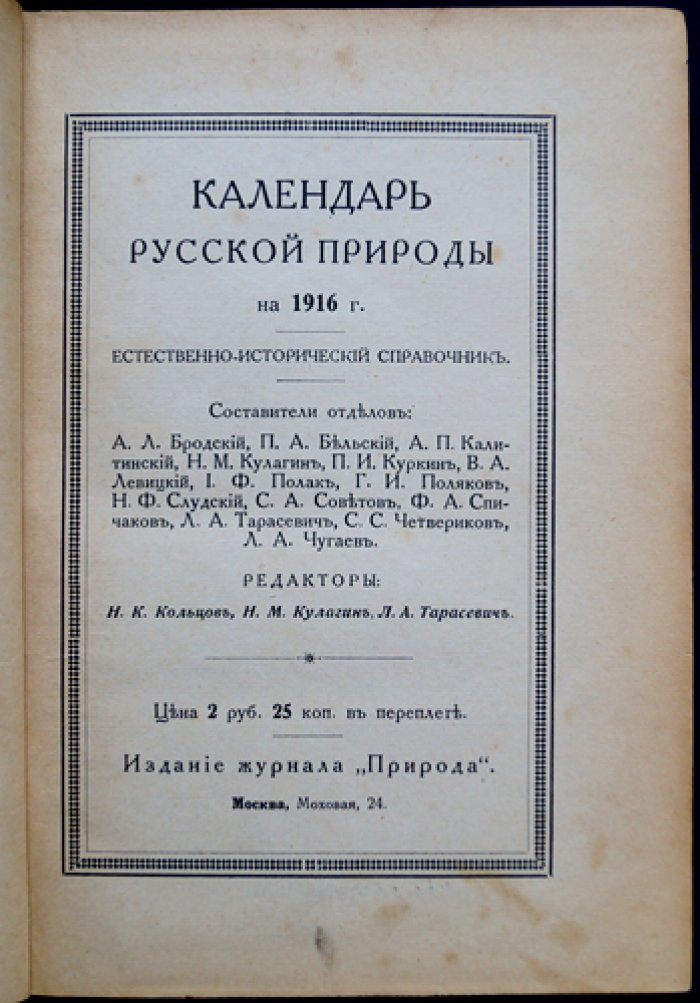 КАЛЕНДАРЬ
РУССКОЙ ПРИРОДЫ
на 1916 г.

ЕСТЕСТВЕННО-ИСТОРИЧЕСКІЙ СПРАВОЧНИКЪ.

Составители отдѣловъ:
А. Л. Бродскій, П. А. Бѣльскій, А. П. Калитинскій, Н. М. Кулагинъ, П. И. Куркинъ, В. А. Левицкій, І. Ф. Полакъ, Г. И. Поляковъ, Н. Ф. Слудскій, С. А. Совѣтовъ, Ф. А. Спичаковъ, Л. А. Тарасевичъ, С. С. Четвериковъ, Л. А. Чугаевъ.

РЕДАКТОРЫ:
Н. К. Кольцовъ, Н. М. Кулагинъ, Л. А. Тарасевичъ.

Цѣна 2 руб. 25 коп. въ переплетѣ.

Изданіе журнала „Природа".

Москва, Моховая, 24.